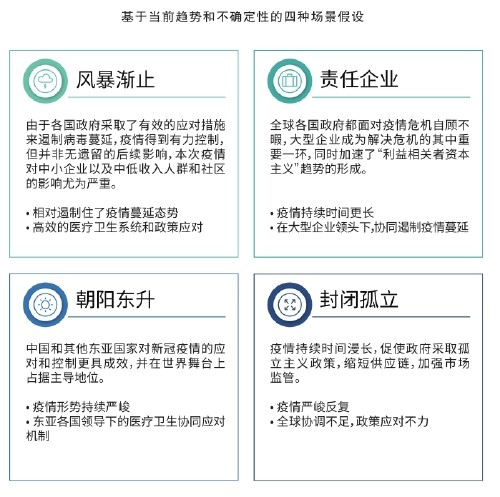 基于当前趋势和不确定性的四种场景假设

风暴渐止

由于各国政府采取了有效的应对措施来遏制病毒蔓延，疫情得到有力控制，但并非无遗留的后续影响，本次疫情对中小企业以及中低收入人群和社区的影响尤为严重。

• 相对遏制住了疫情蔓延态势
• 高效的医疗卫生系统和政策应对

责任企业

全球各国政府都面对疫情危机自顾不暇，大型企业成为解决危机的其中重要一环，同时加速了“利益相关者资本主义”趋势的形成。

• 疫情持续时间更长
• 在大型企业领头下，协同遏制疫情蔓延

朝阳东升

中国和其他东亚国家对新冠疫情的应对和控制更具成效，并在世界舞台上占据主导地位。

• 疫情形势持续严峻
• 东亚各国领导下的医疗卫生协同应对机制

封闭孤立

疫情持续时间漫长，促使政府采取孤立主义政策，缩短供应链，加强市场监管。

• 疫情严峻反复
• 全球协调不足，政策应对不力